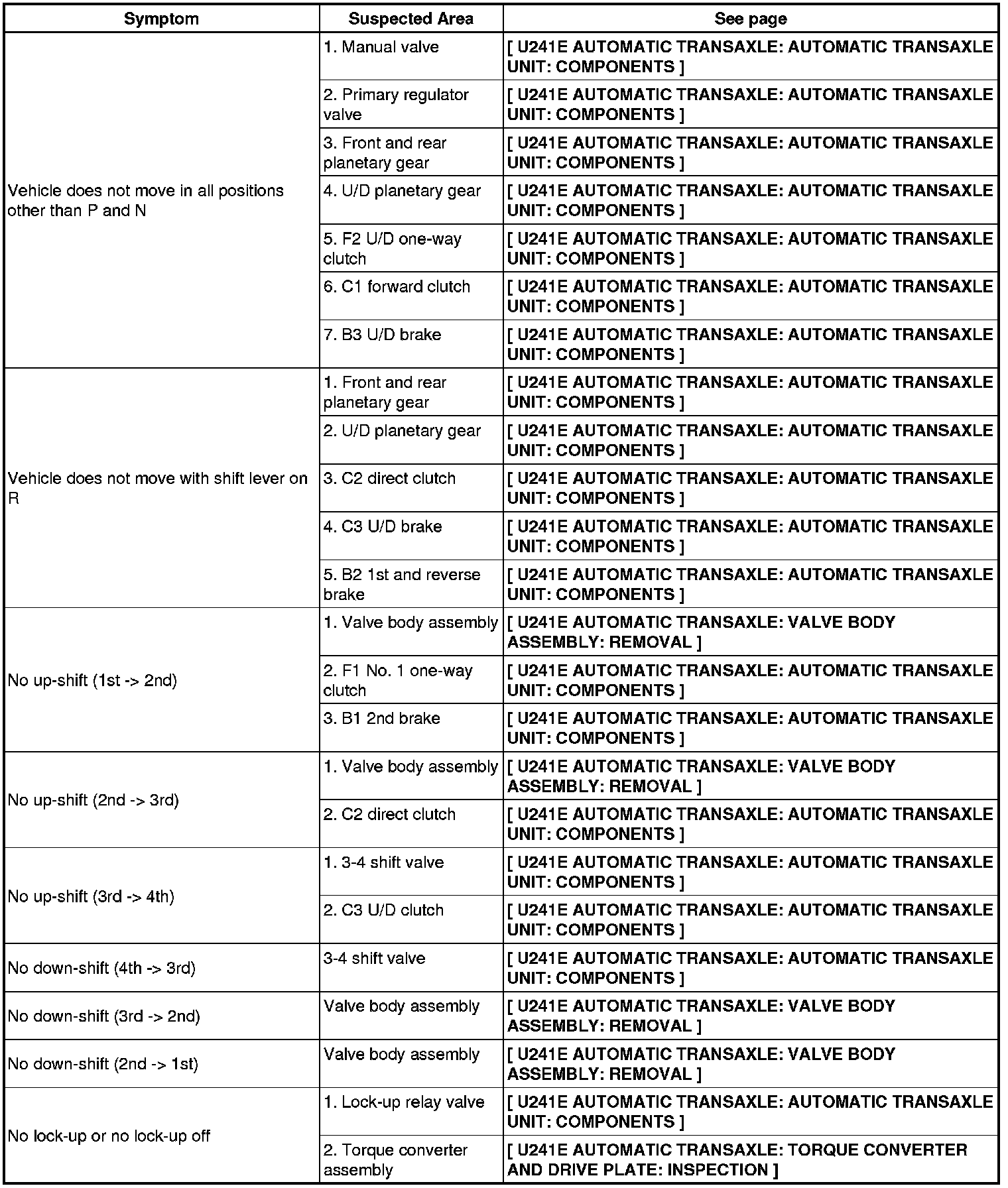 | Symptom | Suspected Area | See page |
|---|---|---|
| Vehicle does not move in all positions other than P and N | 1. Manual valve | [ U241E AUTOMATIC TRANSAXLE: AUTOMATIC TRANSAXLE UNIT: COMPONENTS ] |
| | 2. Primary regulator valve | [ U241E AUTOMATIC TRANSAXLE: AUTOMATIC TRANSAXLE UNIT: COMPONENTS ] |
| | 3. Front and rear planetary gear | [ U241E AUTOMATIC TRANSAXLE: AUTOMATIC TRANSAXLE UNIT: COMPONENTS ] |
| | 4. U/D planetary gear | [ U241E AUTOMATIC TRANSAXLE: AUTOMATIC TRANSAXLE UNIT: COMPONENTS ] |
| | 5. F2 U/D one-way clutch | [ U241E AUTOMATIC TRANSAXLE: AUTOMATIC TRANSAXLE UNIT: COMPONENTS ] |
| | 6. C1 forward clutch | [ U241E AUTOMATIC TRANSAXLE: AUTOMATIC TRANSAXLE UNIT: COMPONENTS ] |
| | 7. B3 U/D brake | [ U241E AUTOMATIC TRANSAXLE: AUTOMATIC TRANSAXLE UNIT: COMPONENTS ] |
| Vehicle does not move with shift lever on R | 1. Front and rear planetary gear | [ U241E AUTOMATIC TRANSAXLE: AUTOMATIC TRANSAXLE UNIT: COMPONENTS ] |
| | 2. U/D planetary gear | [ U241E AUTOMATIC TRANSAXLE: AUTOMATIC TRANSAXLE UNIT: COMPONENTS ] |
| | 3. C2 direct clutch | [ U241E AUTOMATIC TRANSAXLE: AUTOMATIC TRANSAXLE UNIT: COMPONENTS ] |
| | 4. C3 U/D brake | [ U241E AUTOMATIC TRANSAXLE: AUTOMATIC TRANSAXLE UNIT: COMPONENTS ] |
| | 5. B2 1st and reverse brake | [ U241E AUTOMATIC TRANSAXLE: AUTOMATIC TRANSAXLE UNIT: COMPONENTS ] |
| No up-shift (1st -> 2nd) | 1. Valve body assembly | [ U241E AUTOMATIC TRANSAXLE: VALVE BODY ASSEMBLY: REMOVAL ] |
| | 2. F1 No. 1 one-way clutch | [ U241E AUTOMATIC TRANSAXLE: AUTOMATIC TRANSAXLE UNIT: COMPONENTS ] |
| | 3. B1 2nd brake | [ U241E AUTOMATIC TRANSAXLE: AUTOMATIC TRANSAXLE UNIT: COMPONENTS ] |
| No up-shift (2nd -> 3rd) | 1. Valve body assembly | [ U241E AUTOMATIC TRANSAXLE: VALVE BODY ASSEMBLY: REMOVAL ] |
| | 2. C2 direct clutch | [ U241E AUTOMATIC TRANSAXLE: AUTOMATIC TRANSAXLE UNIT: COMPONENTS ] |
| No up-shift (3rd -> 4th) | 1. 3-4 shift valve | [ U241E AUTOMATIC TRANSAXLE: AUTOMATIC TRANSAXLE UNIT: COMPONENTS ] |
| | 2. C3 U/D clutch | [ U241E AUTOMATIC TRANSAXLE: AUTOMATIC TRANSAXLE UNIT: COMPONENTS ] |
| No down-shift (4th -> 3rd) | 3-4 shift valve | [ U241E AUTOMATIC TRANSAXLE: AUTOMATIC TRANSAXLE UNIT: COMPONENTS ] |
| No down-shift (3rd -> 2nd) | Valve body assembly | [ U241E AUTOMATIC TRANSAXLE: VALVE BODY ASSEMBLY: REMOVAL ] |
| No down-shift (2nd -> 1st) | Valve body assembly | [ U241E AUTOMATIC TRANSAXLE: VALVE BODY ASSEMBLY: REMOVAL ] |
| No lock-up or no lock-up off | 1. Lock-up relay valve | [ U241E AUTOMATIC TRANSAXLE: AUTOMATIC TRANSAXLE UNIT: COMPONENTS ] |
| | 2. Torque converter assembly | [ U241E AUTOMATIC TRANSAXLE: TORQUE CONVERTER AND DRIVE PLATE: INSPECTION ] |